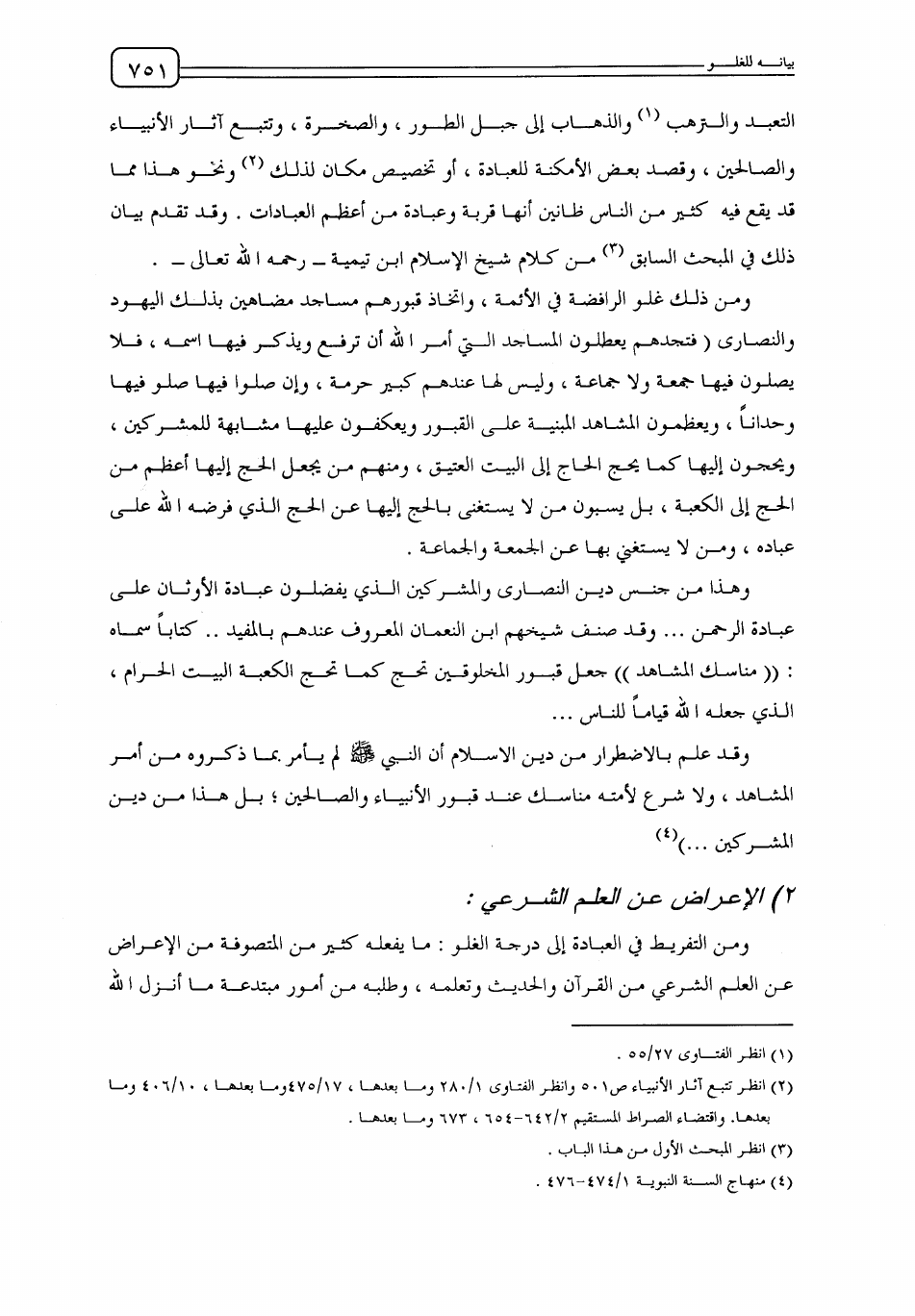 بيانه للغلو ٧٥١

التعبد والترهب (١) والذهاب إلى جبل الطور ، والصخرة ، وتتبع آثار الأنبياء والصالحين ، وقصد بعض الأمكنة للعبادة ، أو تخصيص مكان لذلك (٢) ونحو هذا مما قد يقع فيه كثير من الناس ظانين أنها قربة وعبادة من أعظم العبادات . وقد تقدم بيان ذلك في المبحث السابق (٣) من كلام شيخ الإسلام ابن تيمية ـ رحمه الله تعالى ـ .

ومن ذلك غلو الرافضة في الأئمة ، واتخاذ قبورهم مساجد مضاهين بذلك اليهود والنصارى ( فتجدهم يعطلون المساجد التي أمر الله أن ترفع ويذكر فيها اسمه ، فلا يصلون فيها جمعة ولا جماعة ، وليس لها عندهم كبير حرمة ، وإن صلوا فيها صلو فيها وحداناً ، ويعظمون المشاهد المبنية على القبور ويعكفون عليها مشابهة للمشركين ، ويحجون إليها كما يحج الحاج إلى البيت العتيق ، ومنهم من يجعل الحج إليها أعظم من الحج إلى الكعبة ، بل يسبون من لا يستغنى بالحج إليها عن الحج الذي فرضه الله على عباده ، ومن لا يستغني بها عن الجمعة والجماعة .

وهذا من جنس دين النصارى والمشركين الذي يفضلون عبادة الأوثان على عبادة الرحمن ... وقد صنف شيخهم ابن النعمان المعروف عندهم بالمفيد .. كتاباً سماه : (( مناسك المشاهد )) جعل قبور المخلوقين تحج كما تحج الكعبة البيت الحرام ، الذي جعله الله قياماً للناس ...

وقد علم بالاضطرار من دين الاسلام أن النبي ﷺ لم يأمر بما ذكروه من أمر المشاهد ، ولا شرع لأمته مناسك عند قبور الأنبياء والصالحين ؛ بل هذا من دين المشركين ...)(٤)

٢) الإعراض عن العلم الشرعي :

ومن التفريط في العبادة إلى درجة الغلو : ما يفعله كثير من المتصوفة من الإعراض عن العلم الشرعي من القرآن والحديث وتعلمه ، وطلبه من أمور مبتدعة ما أنزل الله

(١) انظر الفتاوى ٥٥/٢٧ .
(٢) انظر تتبع آثار الأنبياء ص٥٠١ وانظر الفتاوى ٢٨٠/١ وما بعدها ، ٤٧٥/١٧وما بعدها ، ٤٠٦/١٠ وما بعدها. واقتضاء الصراط المستقيم ٦٤٢/٢-٦٥٤ ، ٦٧٣ وما بعدها .
(٣) انظر المبحث الأول من هذا الباب .
(٤) منهاج السنة النبوية ٤٧٤/١-٤٧٦ .